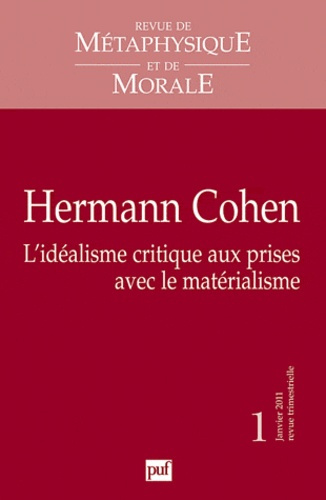 REVUE DE
MÉTAPHYSIQUE
ET DE
MORALE

Hermann Cohen

L'idéalisme critique aux prises avec le matérialisme

1

Janvier 2011
revue trimestrielle

puf